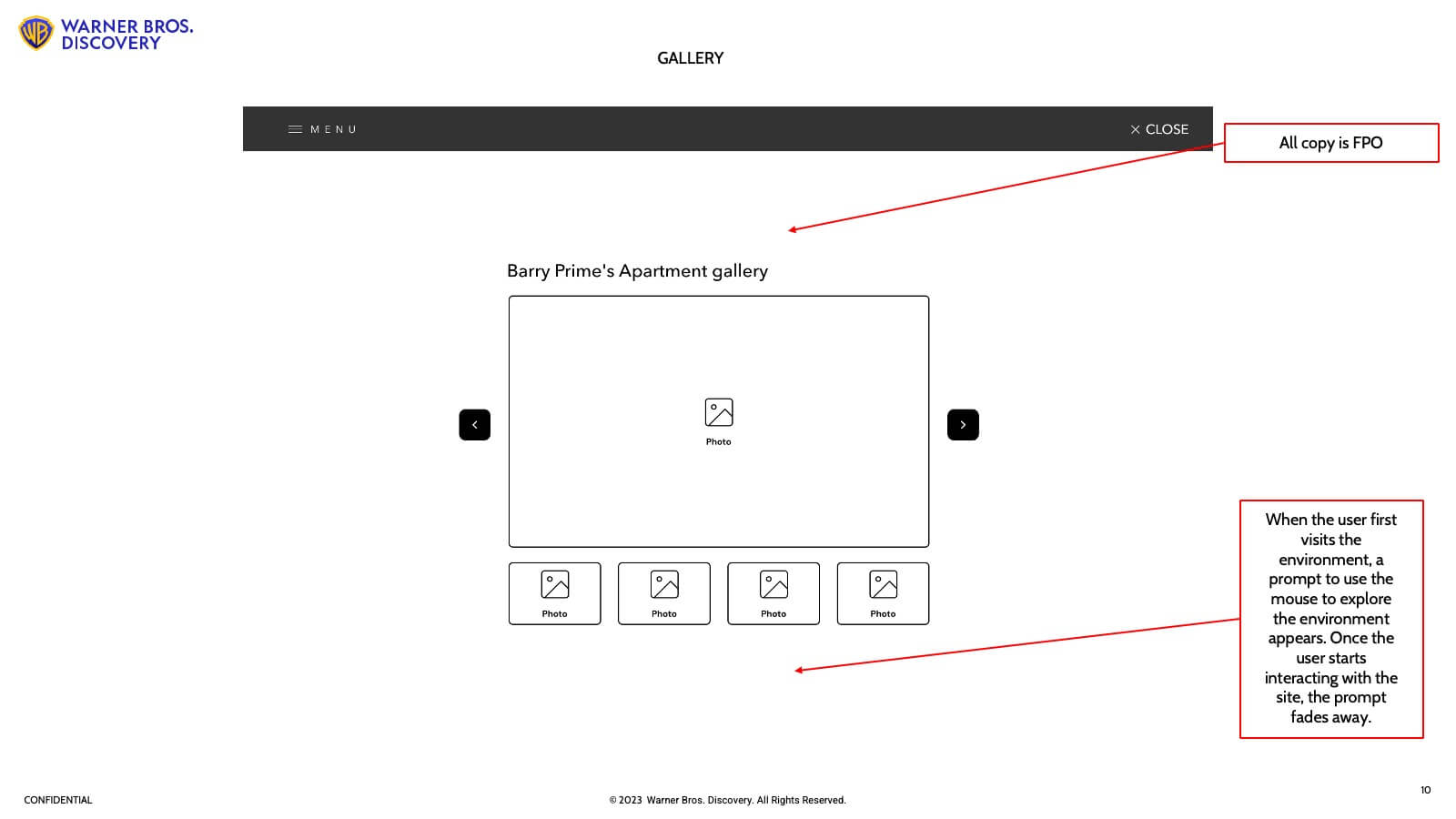 WARNER BROS.
DISCOVERY

GALLERY

MENU

CLOSE

All copy is FPO

Barry Prime's Apartment gallery

Photo

Photo

Photo

Photo

Photo

When the user first visits the environment, a prompt to use the mouse to explore the environment appears. Once the user starts interacting with the site, the prompt fades away.

CONFIDENTIAL

© 2023 Warner Bros. Discovery. All Rights Reserved.

10